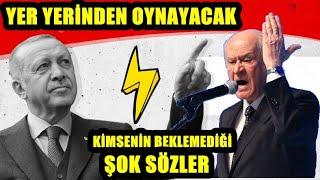 YER YERİNDEN OYNAYACAK

KİMSENİN BEKLEMEDİĞİ
ŞOK SÖZLER